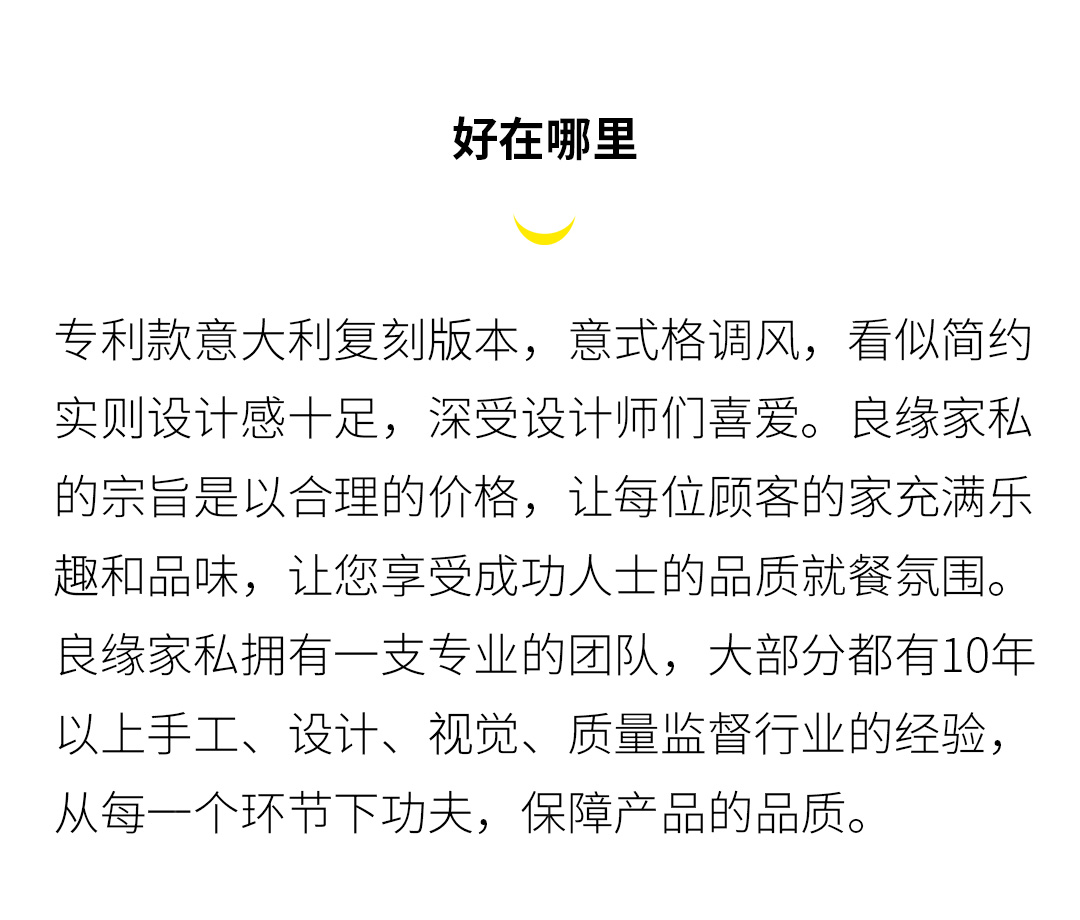 好在哪里

专利款意大利复刻版本，意式格调风，看似简约实则设计感十足，深受设计师们喜爱。良缘家私的宗旨是以合理的价格，让每位顾客的家充满乐趣和品味，让您享受成功人士的品质就餐氛围。良缘家私拥有一支专业的团队，大部分都有10年以上手工、设计、视觉、质量监督行业的经验，从每一个环节下功夫，保障产品的品质。